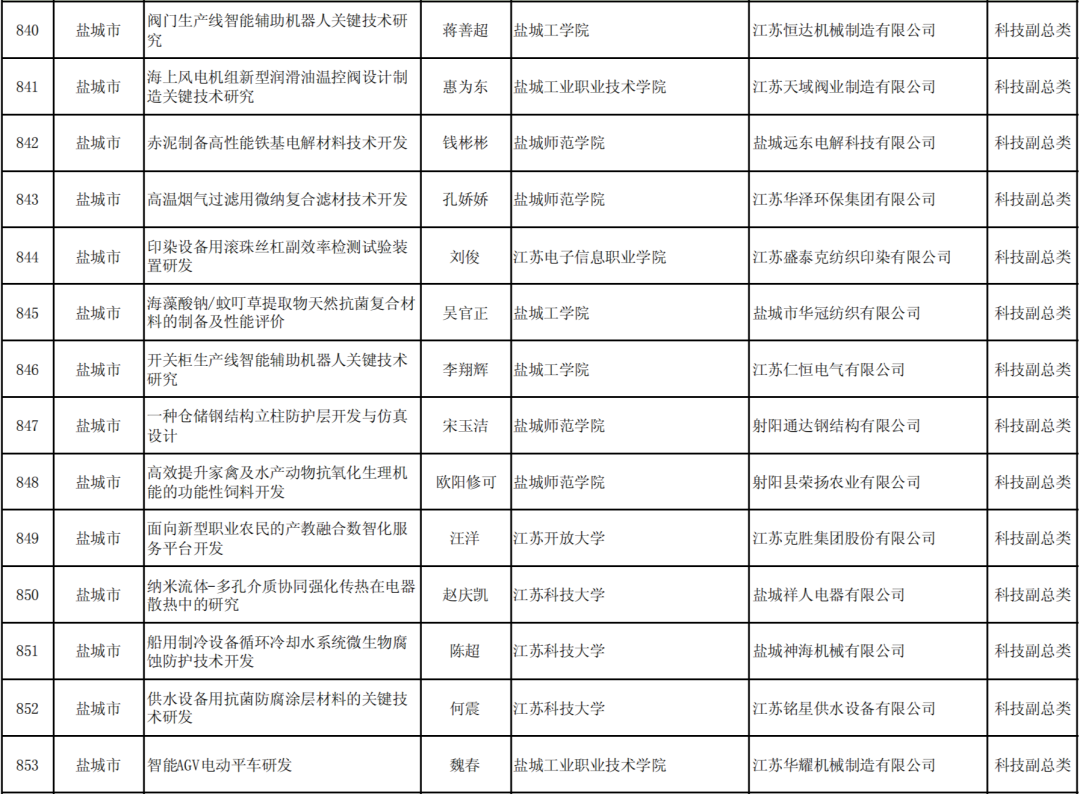 | 840 | 盐城市 | 阀门生产线智能辅助机器人关键技术研究 | 蒋善超 | 盐城工学院 | 江苏恒达机械制造有限公司 | 科技副总类 |
|---|---|---|---|---|---|---|
| 841 | 盐城市 | 海上风电机组新型润滑油温控阀设计制造关键技术研究 | 惠为东 | 盐城工业职业技术学院 | 江苏天域阀业制造有限公司 | 科技副总类 |
| 842 | 盐城市 | 赤泥制备高性能铁基电解材料技术开发 | 钱彬彬 | 盐城师范学院 | 盐城远东电解科技有限公司 | 科技副总类 |
| 843 | 盐城市 | 高温烟气过滤用微纳复合滤材技术开发 | 孔娇娇 | 盐城师范学院 | 江苏华泽环保集团有限公司 | 科技副总类 |
| 844 | 盐城市 | 印染设备用滚珠丝杠副效率检测试验装置研发 | 刘俊 | 江苏电子信息职业学院 | 江苏盛泰克纺织印染有限公司 | 科技副总类 |
| 845 | 盐城市 | 海藻酸钠/蚊叮草提取物天然抗菌复合材料的制备及性能评价 | 吴官正 | 盐城工学院 | 盐城市华冠纺织有限公司 | 科技副总类 |
| 846 | 盐城市 | 开关柜生产线智能辅助机器人关键技术研究 | 李翔辉 | 盐城工学院 | 江苏仁恒电气有限公司 | 科技副总类 |
| 847 | 盐城市 | 一种仓储钢结构立柱防护层开发与仿真设计 | 宋玉洁 | 盐城师范学院 | 射阳通达钢结构有限公司 | 科技副总类 |
| 848 | 盐城市 | 高效提升家禽及水产动物抗氧化生理机能的功能性饲料开发 | 欧阳修可 | 盐城师范学院 | 射阳县荣扬农业有限公司 | 科技副总类 |
| 849 | 盐城市 | 面向新型职业农民的产教融合数智化服务平台开发 | 汪洋 | 江苏开放大学 | 江苏克胜集团股份有限公司 | 科技副总类 |
| 850 | 盐城市 | 纳米流体-多孔介质协同强化传热在电器散热中的研究 | 赵庆凯 | 江苏科技大学 | 盐城祥人电器有限公司 | 科技副总类 |
| 851 | 盐城市 | 船用制冷设备循环冷却水系统微生物腐蚀防护技术开发 | 陈超 | 江苏科技大学 | 盐城神海机械有限公司 | 科技副总类 |
| 852 | 盐城市 | 供水设备用抗菌防腐涂层材料的关键技术研发 | 何震 | 江苏科技大学 | 江苏铭星供水设备有限公司 | 科技副总类 |
| 853 | 盐城市 | 智能AGV电动平车研发 | 魏春 | 盐城工业职业技术学院 | 江苏华耀机械制造有限公司 | 科技副总类 |